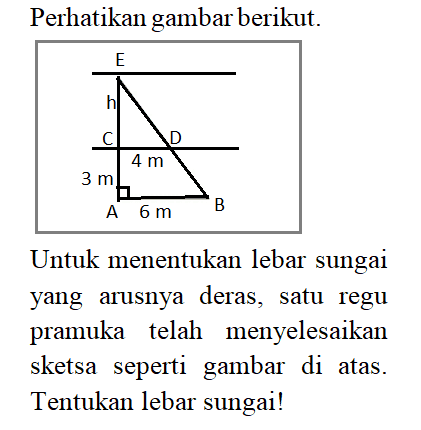 Perhatikan gambar berikut.

E
h
C
D
4 m
3 m
A
6 m
B

Untuk menentukan lebar sungai yang arusnya deras, satu regu pramuka telah menyelesaikan sketsa seperti gambar di atas. Tentukan lebar sungai!